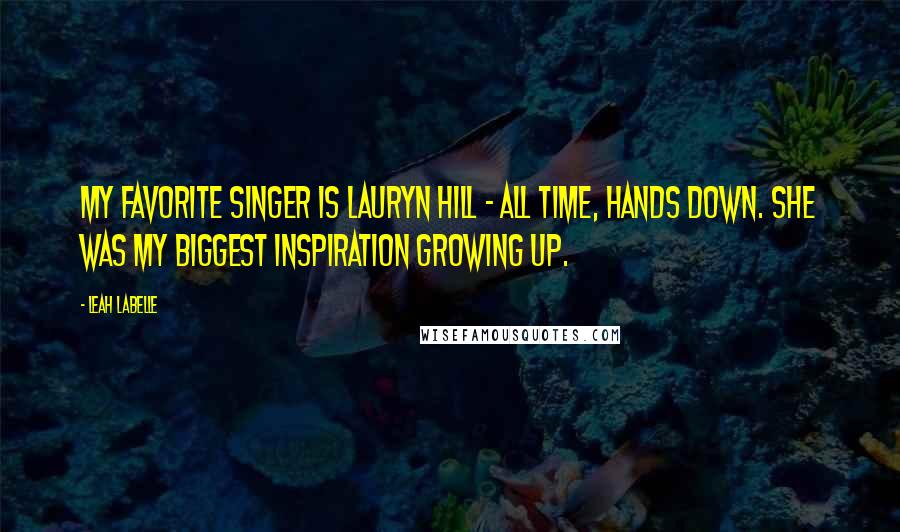 MY FAVORITE SINGER IS LAURYN HILL - ALL TIME, HANDS DOWN. SHE WAS MY BIGGEST INSPIRATION GROWING UP.

- LEAH LABELLE

WISEFAMOUSQUOTES.COM